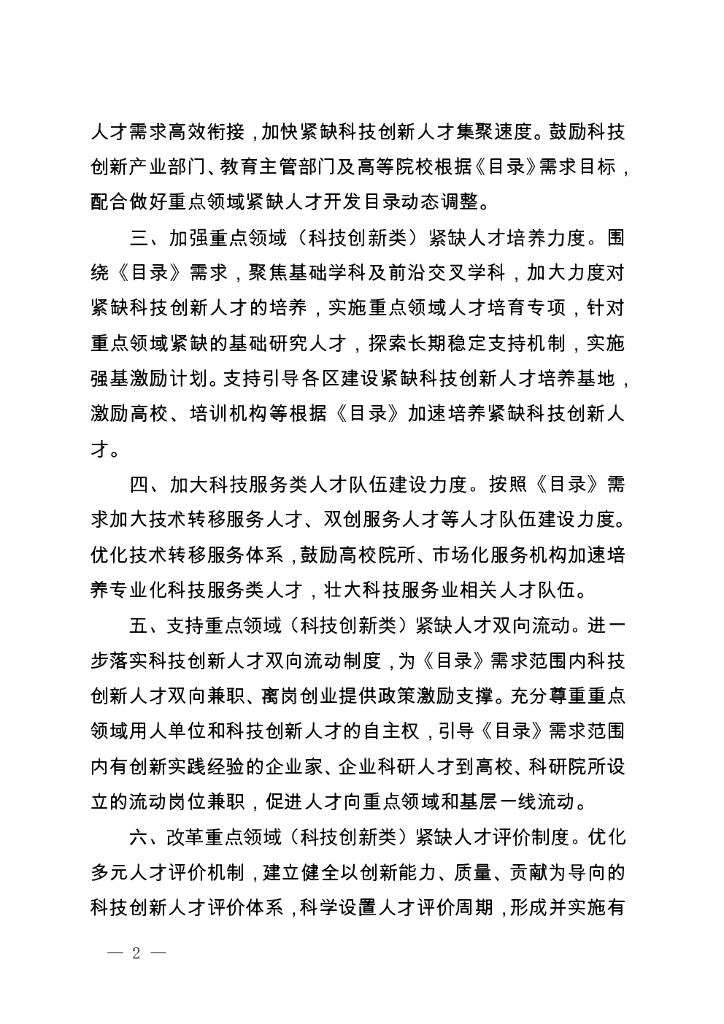 人才需求高效衔接，加快紧缺科技创新人才集聚速度。鼓励科技创新产业部门、教育主管部门及高等院校根据《目录》需求目标，配合做好重点领域紧缺人才开发目录动态调整。

三、加强重点领域（科技创新类）紧缺人才培养力度。围绕《目录》需求，聚焦基础学科及前沿交叉学科，加大力度对紧缺科技创新人才的培养，实施重点领域人才培育专项，针对重点领域紧缺的基础研究人才，探索长期稳定支持机制，实施强基激励计划。支持引导各区建设紧缺科技创新人才培养基地，激励高校、培训机构等根据《目录》加速培养紧缺科技创新人才。

四、加大科技服务类人才队伍建设力度。按照《目录》需求加大技术转移服务人才、双创服务人才等人才队伍建设力度。优化技术转移服务体系，鼓励高校院所、市场化服务机构加速培养专业化科技服务类人才，壮大科技服务业相关人才队伍。

五、支持重点领域（科技创新类）紧缺人才双向流动。进一步落实科技创新人才双向流动制度，为《目录》需求范围内科技创新人才双向兼职、离岗创业提供政策激励支撑。充分尊重重点领域用人单位和科技创新人才的自主权，引导《目录》需求范围内有创新实践经验的企业家、企业科研人才到高校、科研院所设立的流动岗位兼职，促进人才向重点领域和基层一线流动。

六、改革重点领域（科技创新类）紧缺人才评价制度。优化多元人才评价机制，建立健全以创新能力、质量、贡献为导向的科技创新人才评价体系，科学设置人才评价周期，形成并实施有

— 2 —